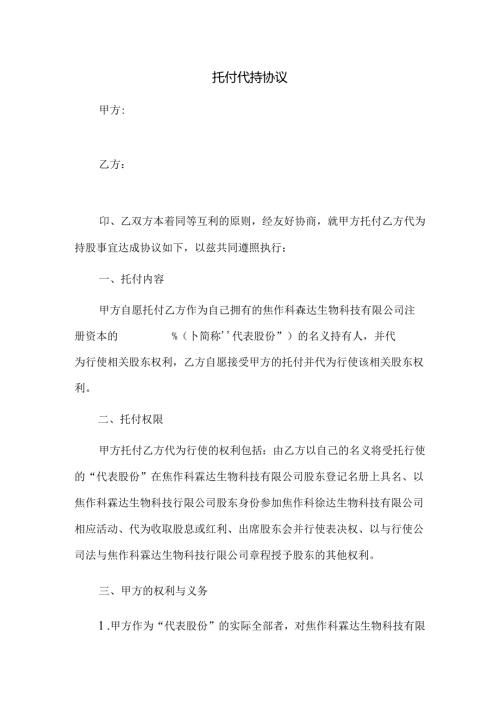 托付代持协议

甲方:

乙方:

印、乙双方本着同等互利的原则，经友好协商，就甲方托付乙方代为持股事宜达成协议如下，以兹共同遵照执行：

一、托付内容

甲方自愿托付乙方作为自己拥有的焦作科森达生物科技有限公司注册资本的 %（卜简称''代表股份”）的名义持有人，并代为行使相关股东权利，乙方自愿接受甲方的托付并代为行使该相关股东权利。

二、托付权限

甲方托付乙方代为行使的权利包括：由乙方以自己的名义将受托行使的“代表股份”在焦作科霖达生物科技有限公司股东登记名册上具名、以焦作科霖达生物科技行限公司股东身份参加焦作科徐达生物科技有限公司相应活动、代为收取股息或红利、出席股东会并行使表决权、以与行使公司法与焦作科霖达生物科技行限公司章程授予股东的其他权利。

三、甲方的权利与义务

1.甲方作为“代表股份”的实际全部者，对焦作科霖达生物科技有限